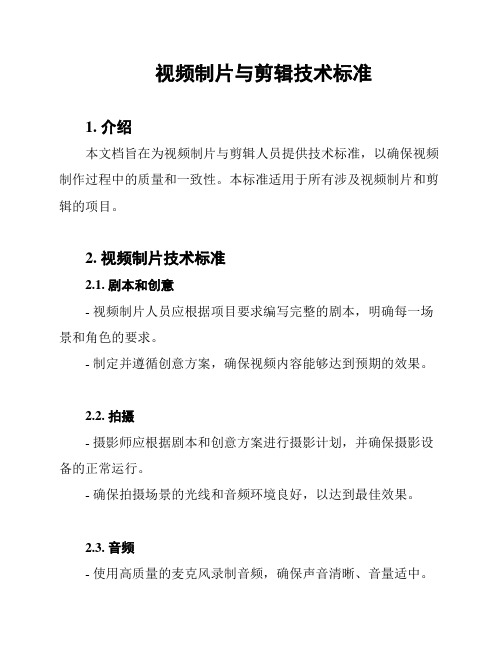 视频制片与剪辑技术标准

1. 介绍

本文档旨在为视频制片与剪辑人员提供技术标准，以确保视频制作过程中的质量和一致性。本标准适用于所有涉及视频制片和剪辑的项目。

2. 视频制片技术标准

2.1. 剧本和创意

- 视频制片人员应根据项目要求编写完整的剧本，明确每一场景和角色的要求。

- 制定并遵循创意方案，确保视频内容能够达到预期的效果。

2.2. 拍摄

- 摄影师应根据剧本和创意方案进行摄影计划，并确保摄影设备的正常运行。

- 确保拍摄场景的光线和音频环境良好，以达到最佳效果。

2.3. 音频

- 使用高质量的麦克风录制音频，确保声音清晰、音量适中。